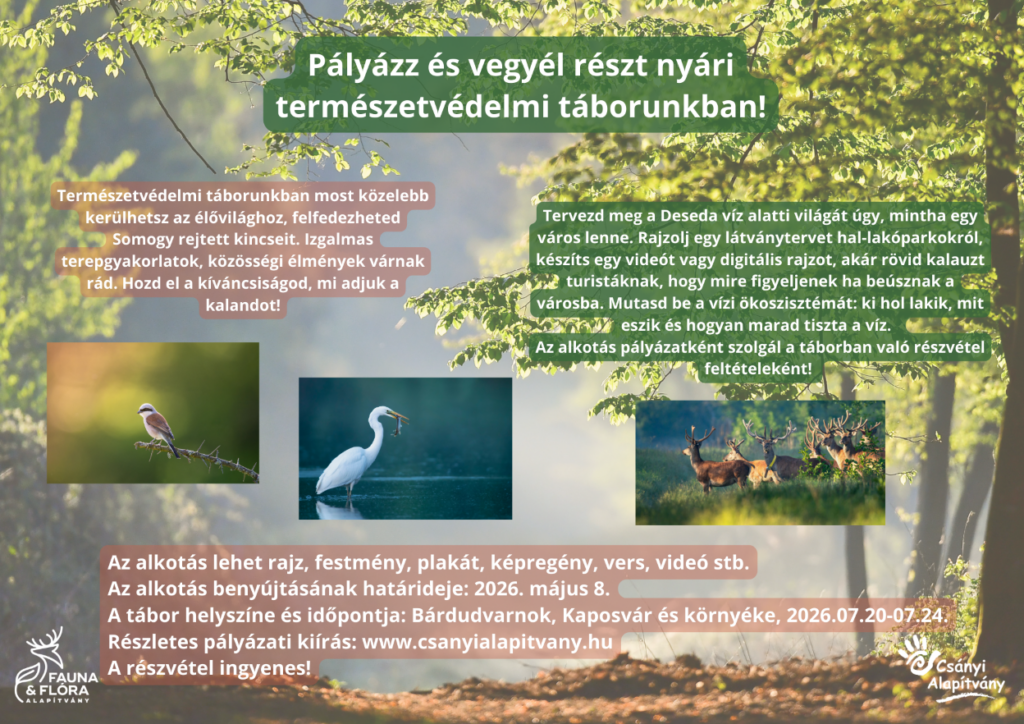 Pályázz és vegyél részt nyári természetvédelmi táborunkban!

Természetvédelmi táborunkban most közelebb kerülhetsz az élővilághoz, felfedezheted Somogy rejtett kincseit. Izgalmas terepgyakorlatok, közösségi élmények várnak rád. Hozd el a kíváncsiságod, mi adjuk a kalandot!

Tervezd meg a Deseda víz alatti világát úgy, mintha egy város lenne. Rajzolj egy látványtervet hal-lakóparkokról, készíts egy videót vagy digitális rajzot, akár rövid kalauzt turistáknak, hogy mire figyeljenek ha beúsznak a városba. Mutasd be a vízi ökoszisztémát: ki hol lakik, mit eszik és hogyan marad tiszta a víz.
Az alkotás pályázatként szolgál a táborban való részvétel feltételeként!

Az alkotás lehet rajz, festmény, plakát, képregény, vers, videó stb.
Az alkotás benyújtásának határideje: 2026. május 8.
A tábor helyszíne és időpontja: Bárdudvarnok, Kaposvár és környéke, 2026.07.20-07.24.
Részletes pályázati kiírás: www.csanyialapitvany.hu
A részvétel ingyenes!

FAUNA & FLÓRA ALAPÍTVÁNY

Csányi Alapítvány